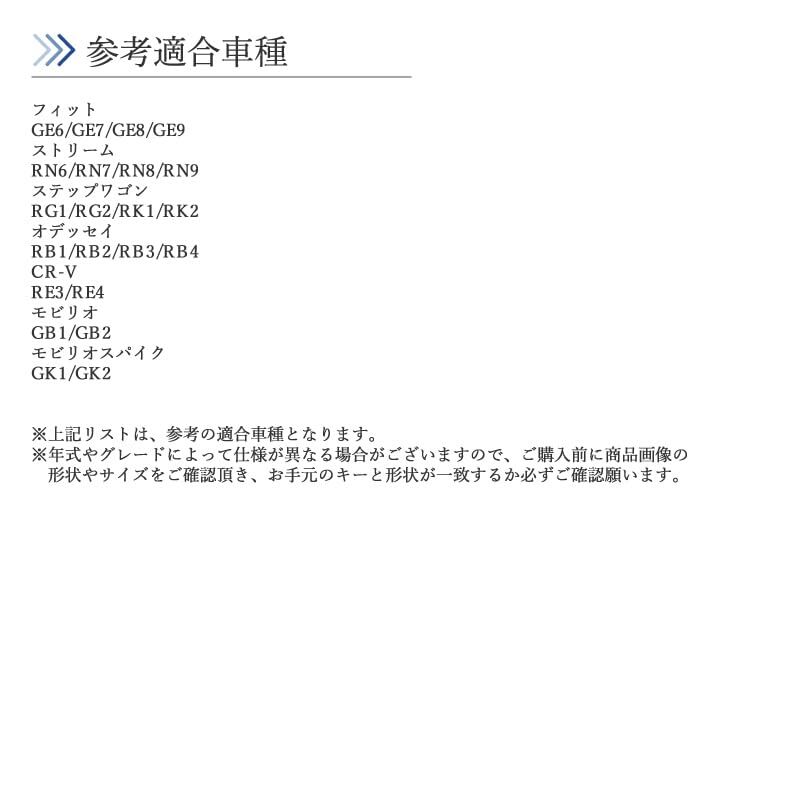 参考適合車種

フィット
GE6/GE7/GE8/GE9
ストリーム
RN6/RN7/RN8/RN9
ステップワゴン
RG1/RG2/RK1/RK2
オデッセイ
RB1/RB2/RB3/RB4
CR-V
RE3/RE4
モビリオ
GB1/GB2
モビリオスパイク
GK1/GK2

※上記リストは、参考の適合車種となります。
※年式やグレードによって仕様が異なる場合がございますので、ご購入前に商品画像の形状やサイズをご確認頂き、お手元のキーと形状が一致するか必ずご確認願います。